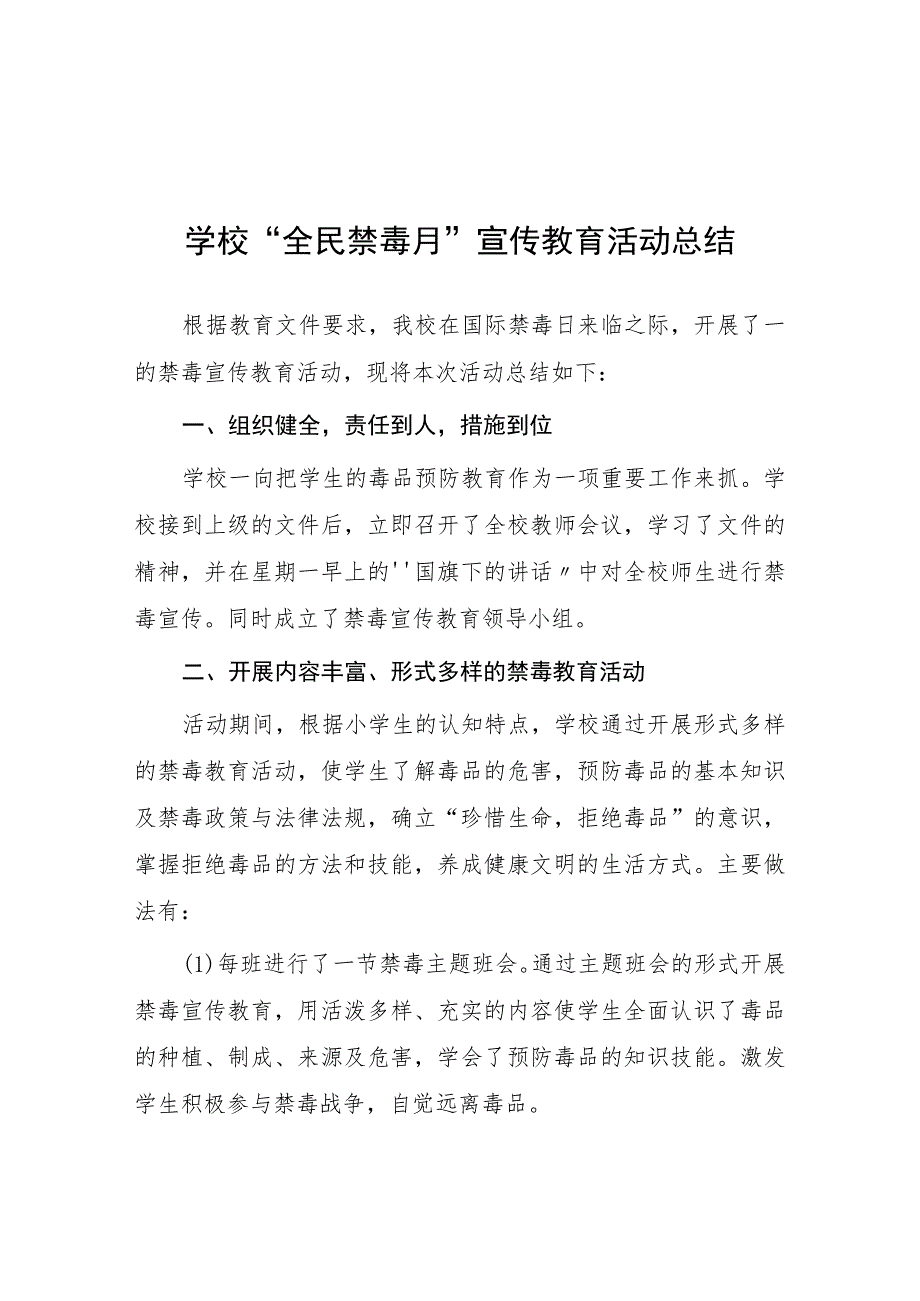 学校“全民禁毒月”宣传教育活动总结

根据教育文件要求，我校在国际禁毒日来临之际，开展了一的禁毒宣传教育活动，现将本次活动总结如下：

一、组织健全，责任到人，措施到位

学校一向把学生的毒品预防教育作为一项重要工作来抓。学校接到上级的文件后，立即召开了全校教师会议，学习了文件的精神，并在星期一早上的''国旗下的讲话〃中对全校师生进行禁毒宣传。同时成立了禁毒宣传教育领导小组。

二、开展内容丰富、形式多样的禁毒教育活动

活动期间，根据小学生的认知特点，学校通过开展形式多样的禁毒教育活动，使学生了解毒品的危害，预防毒品的基本知识及禁毒政策与法律法规，确立“珍惜生命，拒绝毒品”的意识，掌握拒绝毒品的方法和技能，养成健康文明的生活方式。主要做法有：

(1)每班进行了一节禁毒主题班会。通过主题班会的形式开展禁毒宣传教育，用活泼多样、充实的内容使学生全面认识了毒品的种植、制成、来源及危害，学会了预防毒品的知识技能。激发学生积极参与禁毒战争，自觉远离毒品。